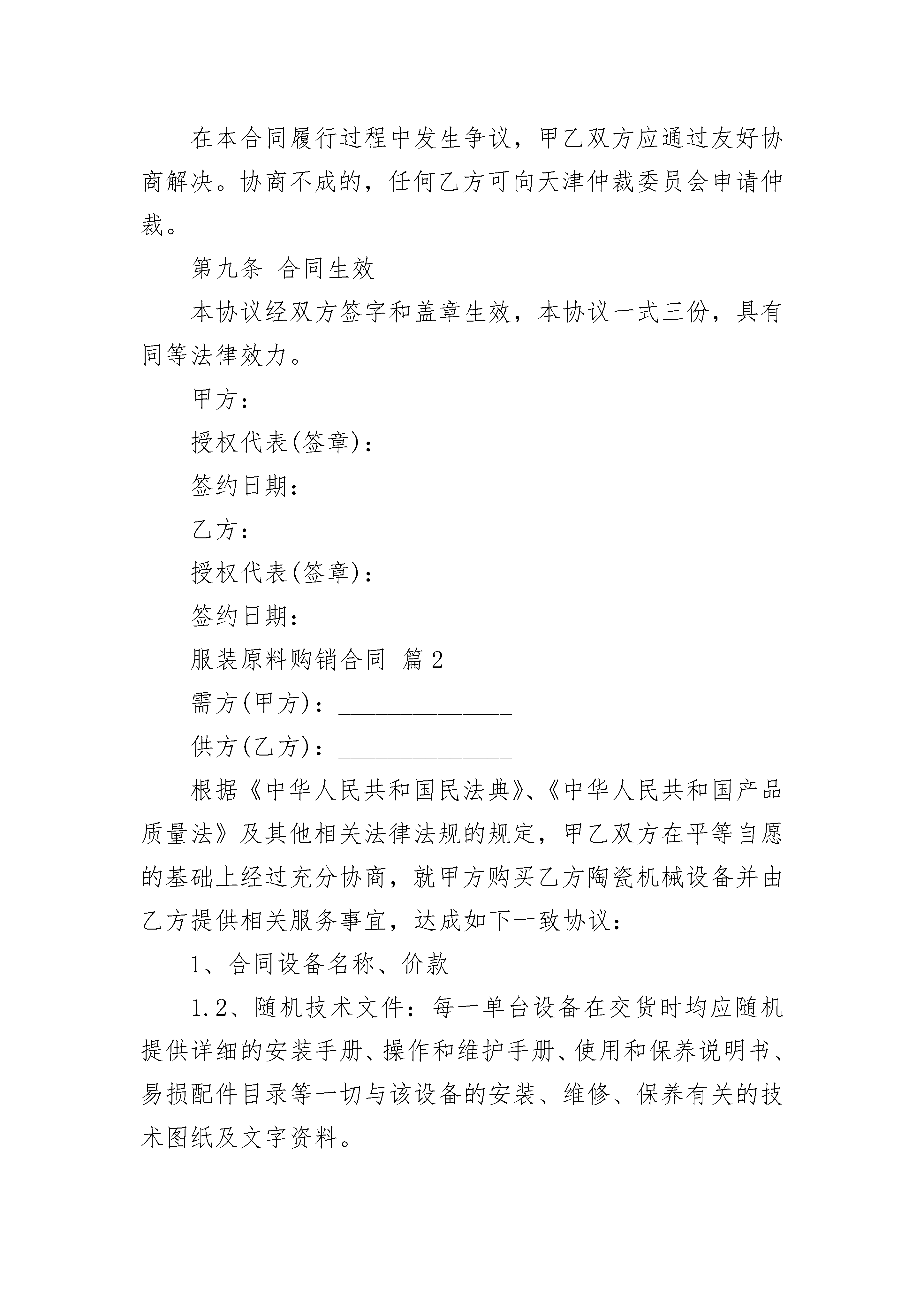 在本合同履行过程中发生争议，甲乙双方应通过友好协商解决。协商不成的，任何乙方可向天津仲裁委员会申请仲裁。

第九条 合同生效

本协议经双方签字和盖章生效，本协议一式三份，具有同等法律效力。

甲方：

授权代表(签章)：

签约日期：

乙方：

授权代表(签章)：

签约日期：

服装原料购销合同 篇2

需方(甲方)：______________

供方(乙方)：______________

根据《中华人民共和国民法典》、《中华人民共和国产品质量法》及其他相关法律法规的规定，甲乙双方在平等自愿的基础上经过充分协商，就甲方购买乙方陶瓷机械设备并由乙方提供相关服务事宜，达成如下一致协议：

1、合同设备名称、价款

1.2、随机技术文件：每一单台设备在交货时均应随机提供详细的安装手册、操作和维护手册、使用和保养说明书、易损配件目录等一切与该设备的安装、维修、保养有关的技术图纸及文字资料。